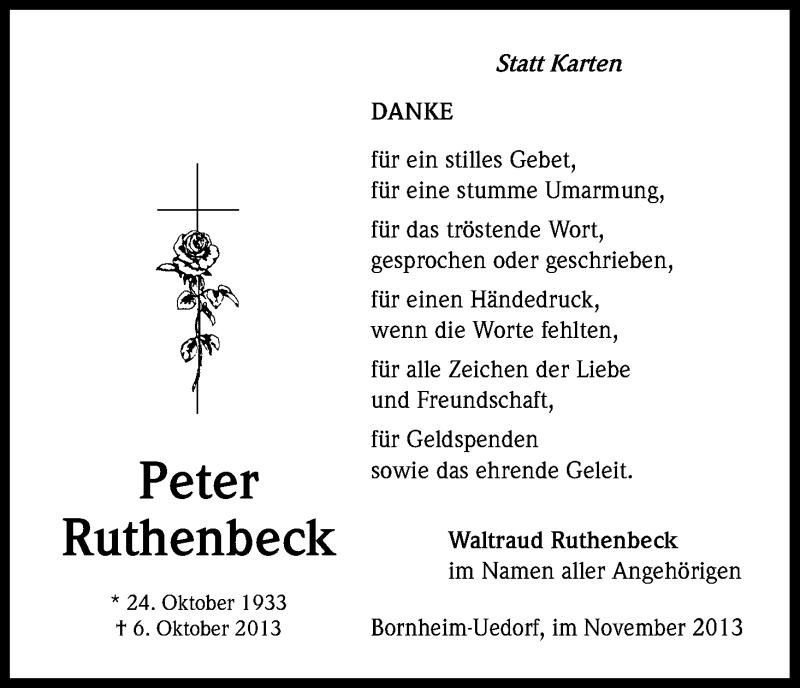 Peter Ruthenbeck

* 24. Oktober 1933
† 6. Oktober 2013

Statt Karten

DANKE

für ein stilles Gebet,
für eine stumme Umarmung,

für das tröstende Wort,
gesprochen oder geschrieben,

für einen Händedruck,
wenn die Worte fehlten,

für alle Zeichen der Liebe
und Freundschaft,

für Geldspenden
sowie das ehrende Geleit.

Waltraud Ruthenbeck
im Namen aller Angehörigen

Bornheim-Uedorf, im November 2013